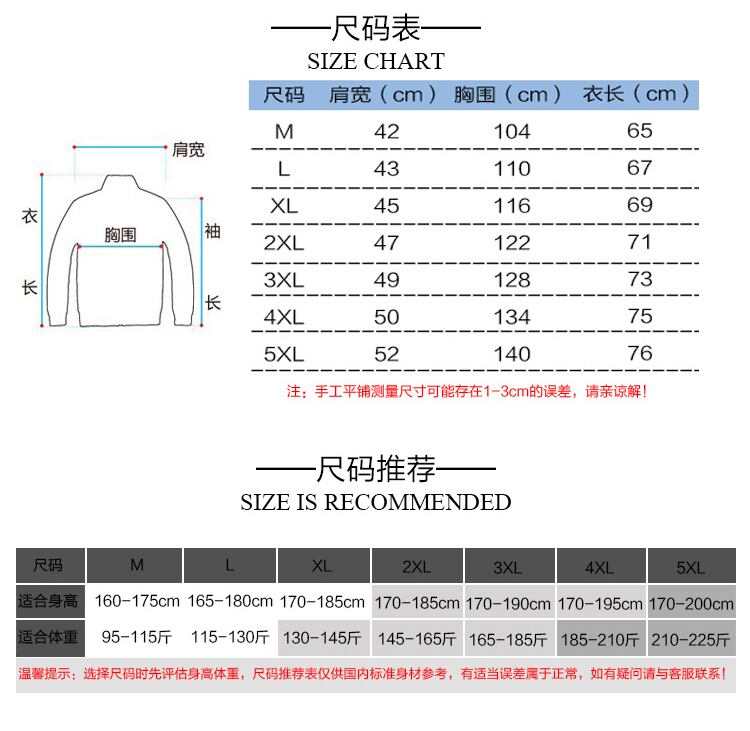 ——尺码表——
SIZE CHART

肩宽
衣长
胸围
袖长

| 尺码 | 肩宽（cm） | 胸围（cm） | 衣长（cm） |
|---|---|---|---|
| M | 42 | 104 | 65 |
| L | 43 | 110 | 67 |
| XL | 45 | 116 | 69 |
| 2XL | 47 | 122 | 71 |
| 3XL | 49 | 128 | 73 |
| 4XL | 50 | 134 | 75 |
| 5XL | 52 | 140 | 76 |

注：手工平铺测量尺寸可能存在1-3cm的误差，请亲谅解！

——尺码推荐——
SIZE IS RECOMMENDED

| 尺码 | M | L | XL | 2XL | 3XL | 4XL | 5XL |
|---|---|---|---|---|---|---|---|
| 适合身高 | 160-175cm | 165-180cm | 170-185cm | 170-185cm | 170-190cm | 170-195cm | 170-200cm |
| 适合体重 | 95-115斤 | 115-130斤 | 130-145斤 | 145-165斤 | 165-185斤 | 185-210斤 | 210-225斤 |

温馨提示：选择尺码时先评估身高体重，尺码推荐表仅供国内标准身材参考，有适当误差属于正常，如有疑问请与客服联系！